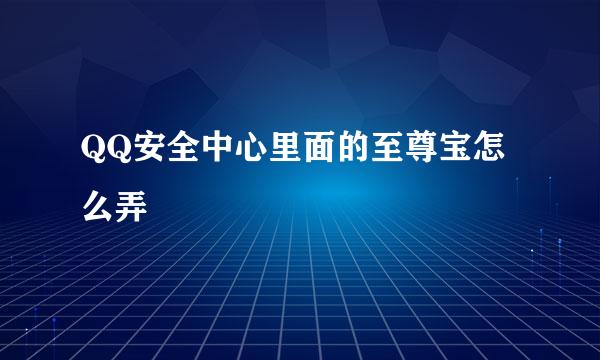 QQ安全中心里面的至尊宝怎么弄